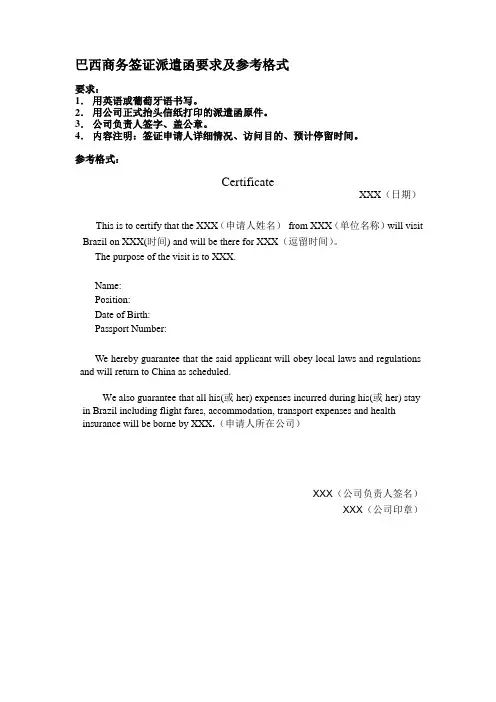 巴西商务签证派遣函要求及参考格式

要求：
1. 用英语或葡萄牙语书写。
2. 用公司正式抬头信纸打印的派遣函原件。
3. 公司负责人签字、盖公章。
4. 内容注明：签证申请人详细情况、访问目的、预计停留时间。

参考格式：

Certificate

XXX（日期）

This is to certify that the XXX（申请人姓名） from XXX（单位名称）will visit Brazil on XXX(时间) and will be there for XXX（逗留时间）。
The purpose of the visit is to XXX.

Name:
Position:
Date of Birth:
Passport Number:

We hereby guarantee that the said applicant will obey local laws and regulations and will return to China as scheduled.

We also guarantee that all his(或 her) expenses incurred during his(或 her) stay in Brazil including flight fares, accommodation, transport expenses and health insurance will be borne by XXX.（申请人所在公司）

XXX（公司负责人签名）
XXX（公司印章）